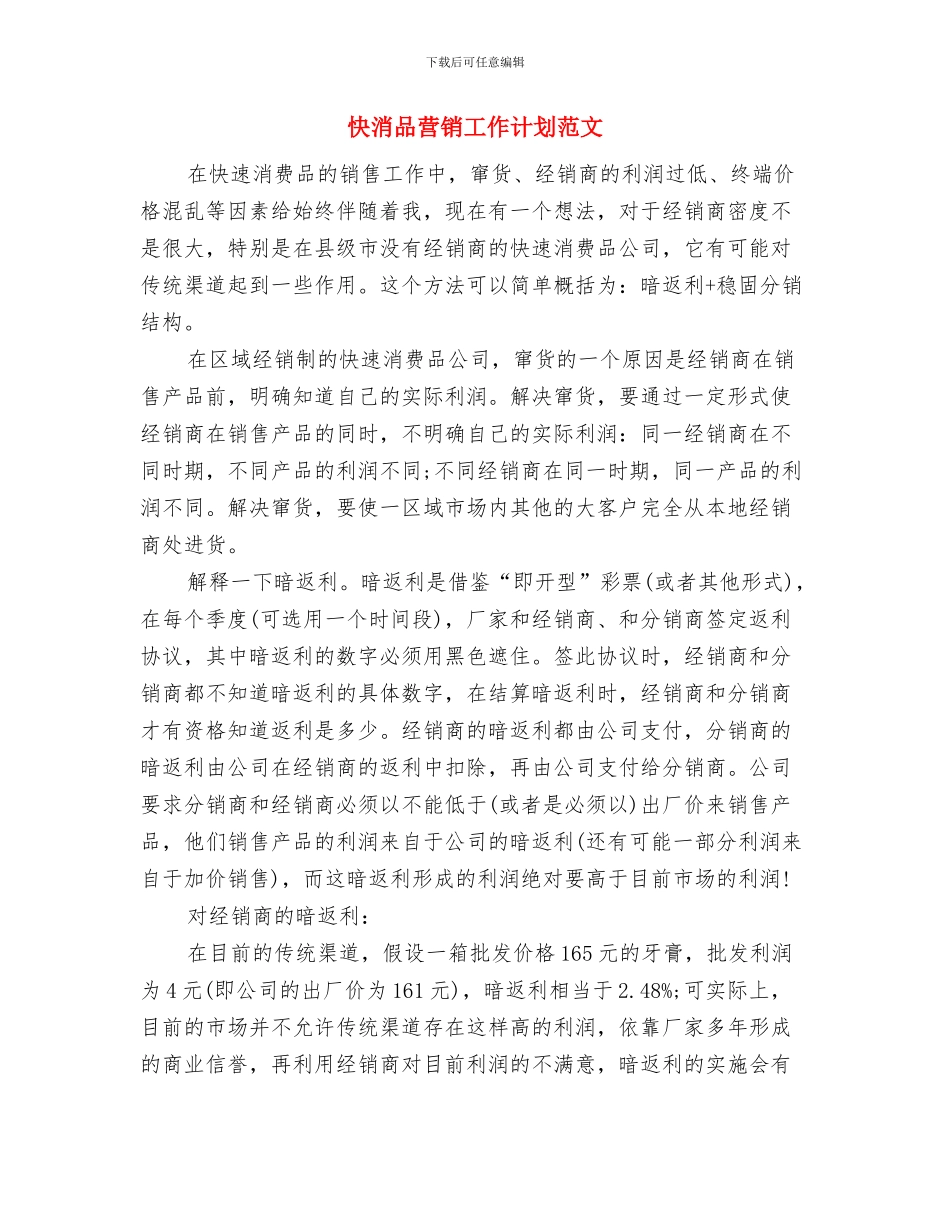 下载后可任意编辑

快消品营销工作计划范文

在快速消费品的销售工作中，窜货、经销商的利润过低、终端价格混乱等因素给始终伴随着我，现在有一个想法，对于经销商密度不是很大，特别是在县级市没有经销商的快速消费品公司，它有可能对传统渠道起到一些作用。这个方法可以简单概括为：暗返利+稳固分销结构。

在区域经销制的快速消费品公司，窜货的一个原因是经销商在销售产品前，明确知道自己的实际利润。解决窜货，要通过一定形式使经销商在销售产品的同时，不明确自己的实际利润：同一经销商在不同时期，不同产品的利润不同;不同经销商在同一时期，同一产品的利润不同。解决窜货，要使一区域市场内其他的大客户完全从本地经销商处进货。

解释一下暗返利。暗返利是借鉴“即开型”彩票(或者其他形式)，在每个季度(可选用一个时间段)，厂家和经销商、和分销商签定返利协议，其中暗返利的数字必须用黑色遮住。签此协议时，经销商和分销商都不知道暗返利的具体数字，在结算暗返利时，经销商和分销商才有资格知道返利是多少。经销商的暗返利都由公司支付，分销商的暗返利由公司在经销商的返利中扣除，再由公司支付给分销商。公司要求分销商和经销商必须以不能低于(或者是必须以)出厂价来销售产品，他们销售产品的利润来自于公司的暗返利(还有可能一部分利润来自于加价销售)，而这暗返利形成的利润绝对要高于目前市场的利润!

对经销商的暗返利：

在目前的传统渠道，假设一箱批发价格165元的牙膏，批发利润为4元(即公司的出厂价为161元)，暗返利相当于2.48%;可实际上，目前的市场并不允许传统渠道存在这样高的利润，依靠厂家多年形成的商业信誉，再利用经销商对目前利润的不满意，暗返利的实施会有